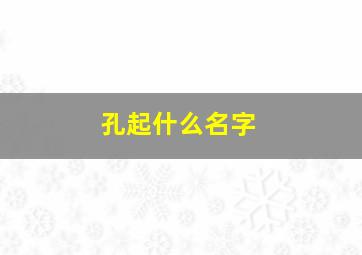 孔起什么名字